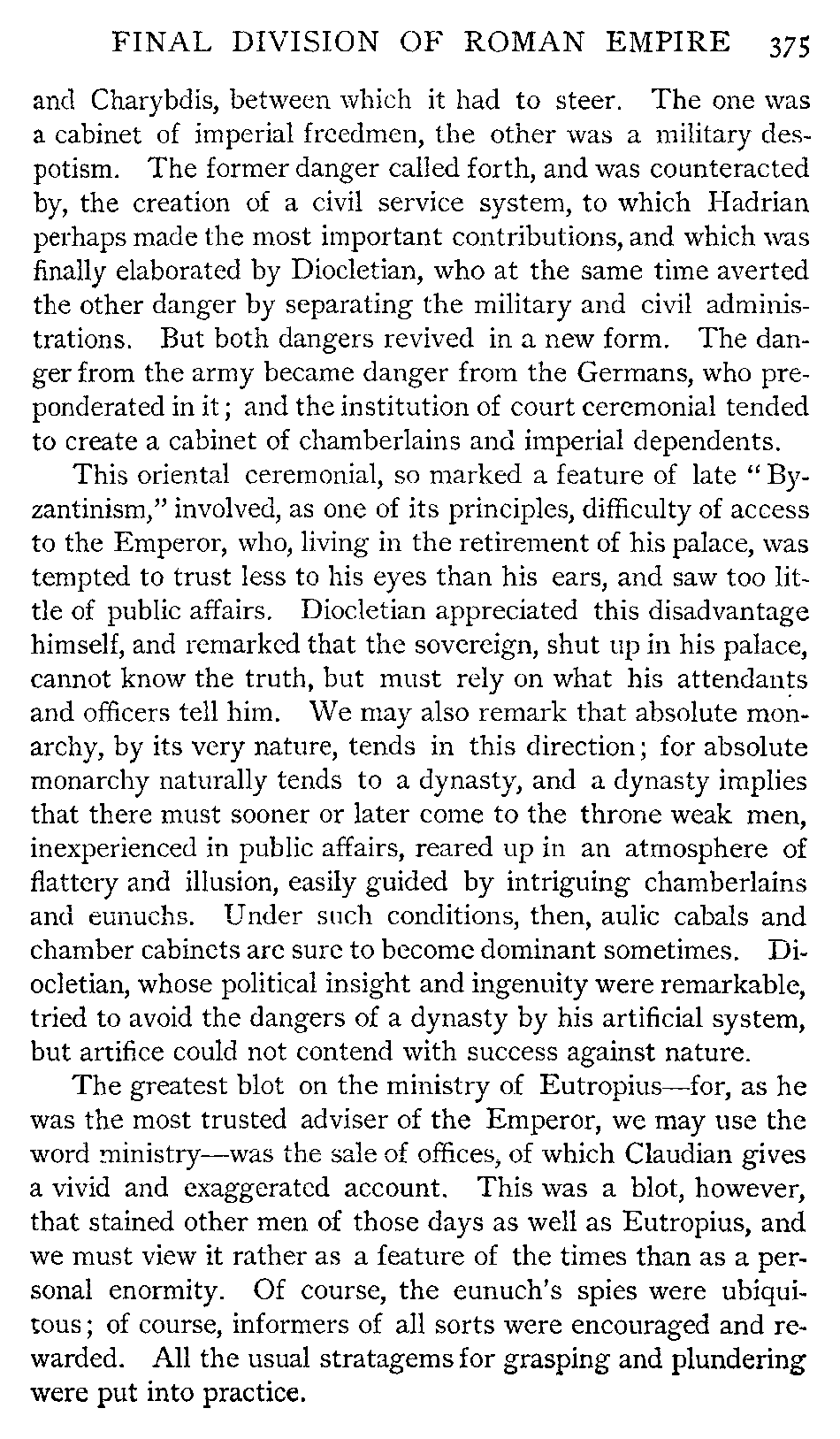 FINAL DIVISION OF ROMAN EMPIRE 375

and Charybdis, between which it had to steer. The one was a cabinet of imperial freedmen, the other was a military despotism. The former danger called forth, and was counteracted by, the creation of a civil service system, to which Hadrian perhaps made the most important contributions, and which was finally elaborated by Diocletian, who at the same time averted the other danger by separating the military and civil administrations. But both dangers revived in a new form. The danger from the army became danger from the Germans, who preponderated in it; and the institution of court ceremonial tended to create a cabinet of chamberlains and imperial dependents.

This oriental ceremonial, so marked a feature of late "Byzantinism," involved, as one of its principles, difficulty of access to the Emperor, who, living in the retirement of his palace, was tempted to trust less to his eyes than his ears, and saw too little of public affairs. Diocletian appreciated this disadvantage himself, and remarked that the sovereign, shut up in his palace, cannot know the truth, but must rely on what his attendants and officers tell him. We may also remark that absolute monarchy, by its very nature, tends in this direction; for absolute monarchy naturally tends to a dynasty, and a dynasty implies that there must sooner or later come to the throne weak men, inexperienced in public affairs, reared up in an atmosphere of flattery and illusion, easily guided by intriguing chamberlains and eunuchs. Under such conditions, then, aulic cabals and chamber cabinets are sure to become dominant sometimes. Diocletian, whose political insight and ingenuity were remarkable, tried to avoid the dangers of a dynasty by his artificial system, but artifice could not contend with success against nature.

The greatest blot on the ministry of Eutropius—for, as he was the most trusted adviser of the Emperor, we may use the word ministry—was the sale of offices, of which Claudian gives a vivid and exaggerated account. This was a blot, however, that stained other men of those days as well as Eutropius, and we must view it rather as a feature of the times than as a personal enormity. Of course, the eunuch's spies were ubiquitous; of course, informers of all sorts were encouraged and rewarded. All the usual stratagems for grasping and plundering were put into practice.